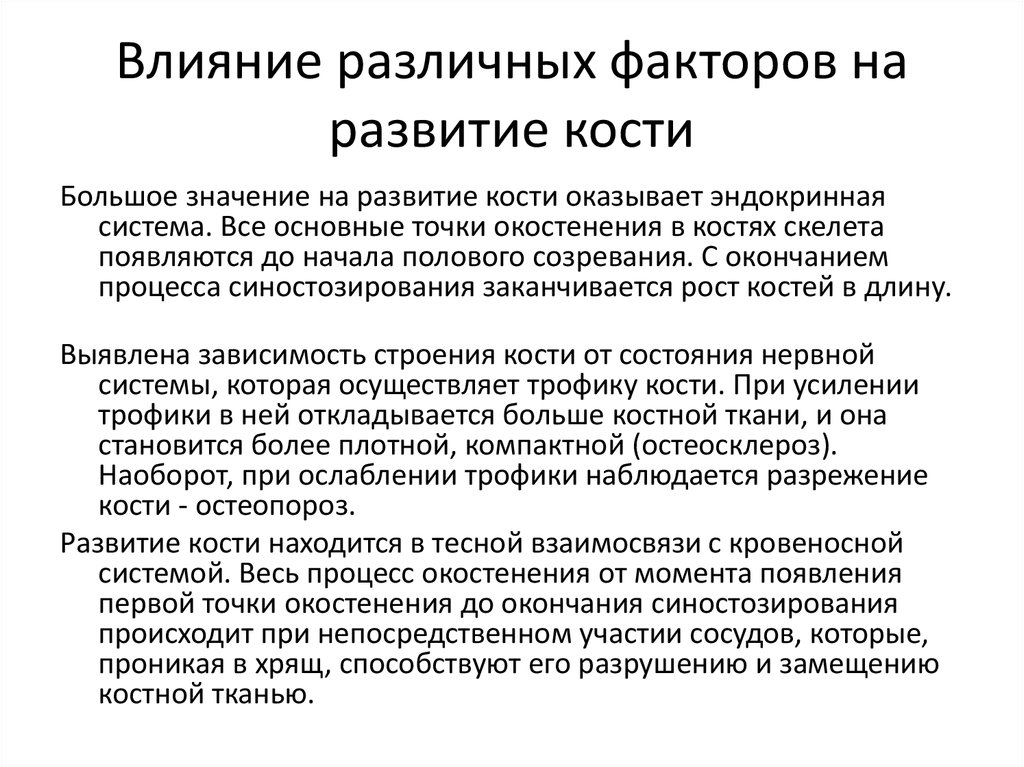 Влияние различных факторов на развитие кости

Большое значение на развитие кости оказывает эндокринная система. Все основные точки окостенения в костях скелета появляются до начала полового созревания. С окончанием процесса синостозирования заканчивается рост костей в длину.

Выявлена зависимость строения кости от состояния нервной системы, которая осуществляет трофику кости. При усилении трофики в ней откладывается больше костной ткани, и она становится более плотной, компактной (остеосклероз). Наоборот, при ослаблении трофики наблюдается разрежение кости - остеопороз.

Развитие кости находится в тесной взаимосвязи с кровеносной системой. Весь процесс окостенения от момента появления первой точки окостенения до окончания синостозирования происходит при непосредственном участии сосудов, которые, проникая в хрящ, способствуют его разрушению и замещению костной тканью.